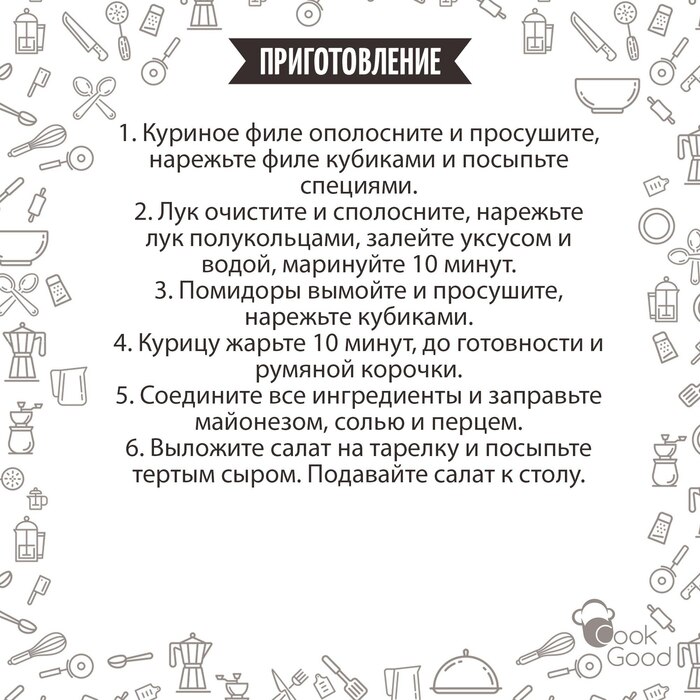 ПРИГОТОВЛЕНИЕ

1. Куриное филе ополосните и просушите, нарежьте филе кубиками и посыпьте специями.
2. Лук очистите и сполосните, нарежьте лук полукольцами, залейте уксусом и водой, маринуйте 10 минут.
3. Помидоры вымойте и просушите, нарежьте кубиками.
4. Курицу жарьте 10 минут, до готовности и румяной корочки.
5. Соедините все ингредиенты и заправьте майонезом, солью и перцем.
6. Выложите салат на тарелку и посыпьте тертым сыром. Подавайте салат к столу.

Cook Good